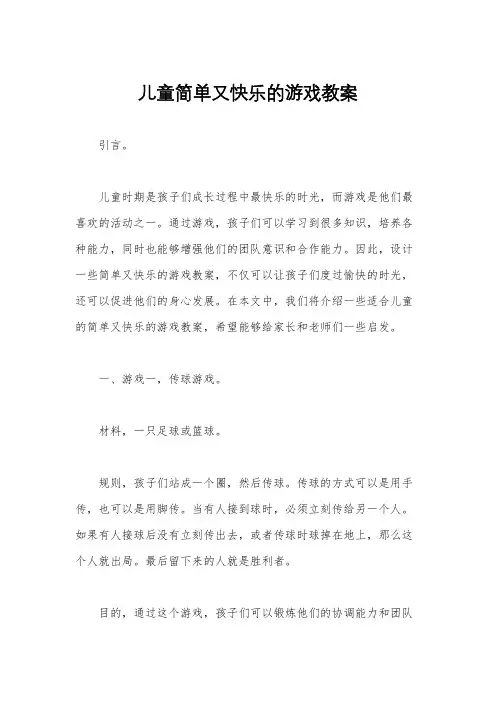 儿童简单又快乐的游戏教案

引言。

儿童时期是孩子们成长过程中最快乐的时光，而游戏是他们最喜欢的活动之一。通过游戏，孩子们可以学习到很多知识，培养各种能力，同时也能够增强他们的团队意识和合作能力。因此，设计一些简单又快乐的游戏教案，不仅可以让孩子们度过愉快的时光，还可以促进他们的身心发展。在本文中，我们将介绍一些适合儿童的简单又快乐的游戏教案，希望能够给家长和老师们一些启发。

一、游戏一，传球游戏。

材料，一只足球或篮球。

规则，孩子们站成一个圈，然后传球。传球的方式可以是用手传，也可以是用脚传。当有人接到球时，必须立刻传给另一个人。如果有人接球后没有立刻传出去，或者传球时球掉在地上，那么这个人就出局。最后留下来的人就是胜利者。

目的，通过这个游戏，孩子们可以锻炼他们的协调能力和团队